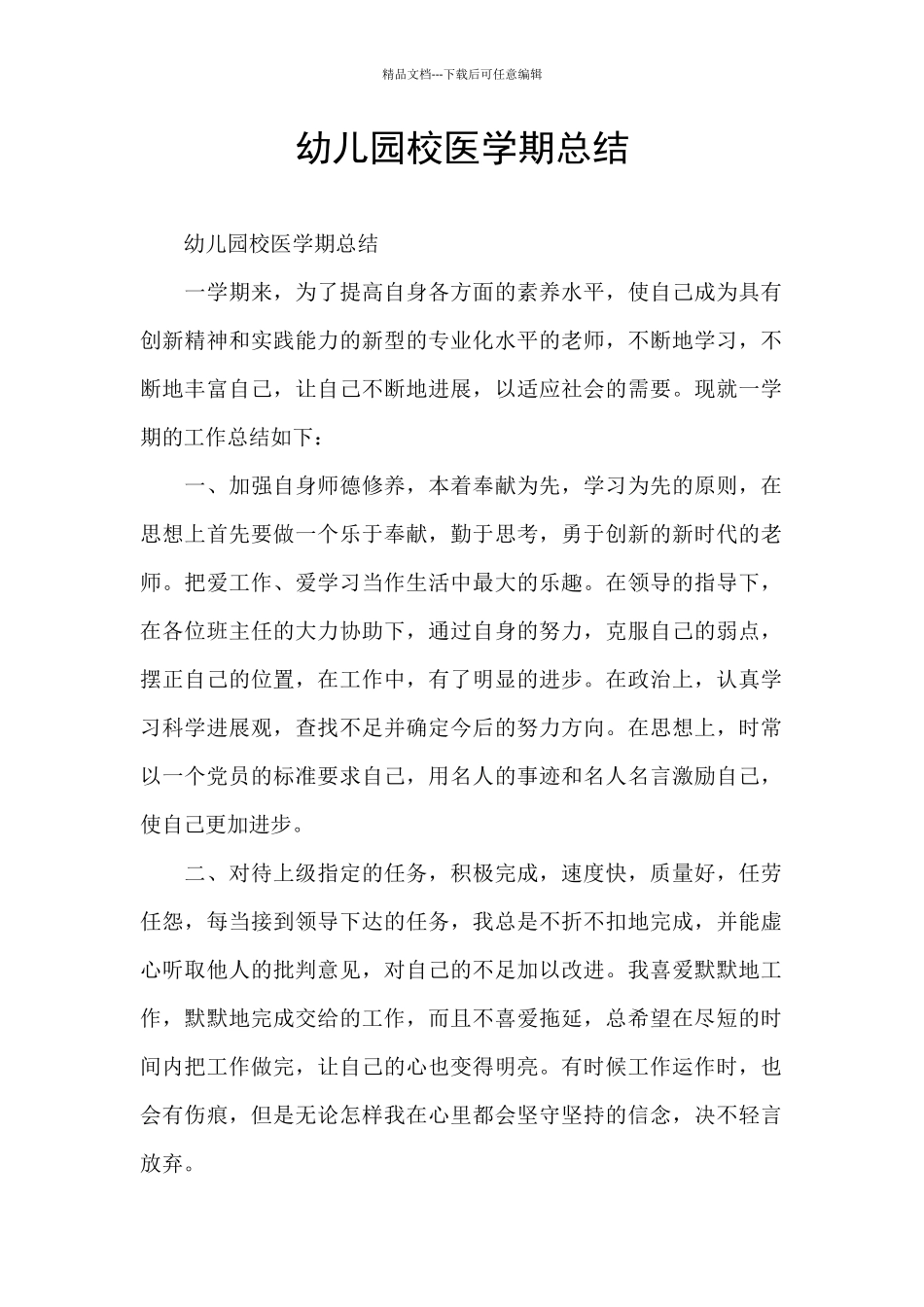 精品文档---下载后可任意编辑

幼儿园校医学期总结

幼儿园校医学期总结

一学期来，为了提高自身各方面的素养水平，使自己成为具有创新精神和实践能力的新型的专业化水平的老师，不断地学习，不断地丰富自己，让自己不断地进展，以适应社会的需要。现就一学期的工作总结如下：

一、加强自身师德修养，本着奉献为先，学习为先的原则，在思想上首先要做一个乐于奉献，勤于思考，勇于创新的新时代的老师。把爱工作、爱学习当作生活中最大的乐趣。在领导的指导下，在各位班主任的大力协助下，通过自身的努力，克服自己的弱点，摆正自己的位置，在工作中，有了明显的进步。在政治上，认真学习科学进展观，查找不足并确定今后的努力方向。在思想上，时常以一个党员的标准要求自己，用名人的事迹和名人名言激励自己，使自己更加进步。

二、对待上级指定的任务，积极完成，速度快，质量好，任劳任怨，每当接到领导下达的任务，我总是不折不扣地完成，并能虚心听取他人的批判意见，对自己的不足加以改进。我喜爱默默地工作，默默地完成交给的工作，而且不喜爱拖延，总希望在尽短的时间内把工作做完，让自己的心也变得明亮。有时候工作运作时，也会有伤痕，但是无论怎样我在心里都会坚守坚持的信念，决不轻言放弃。